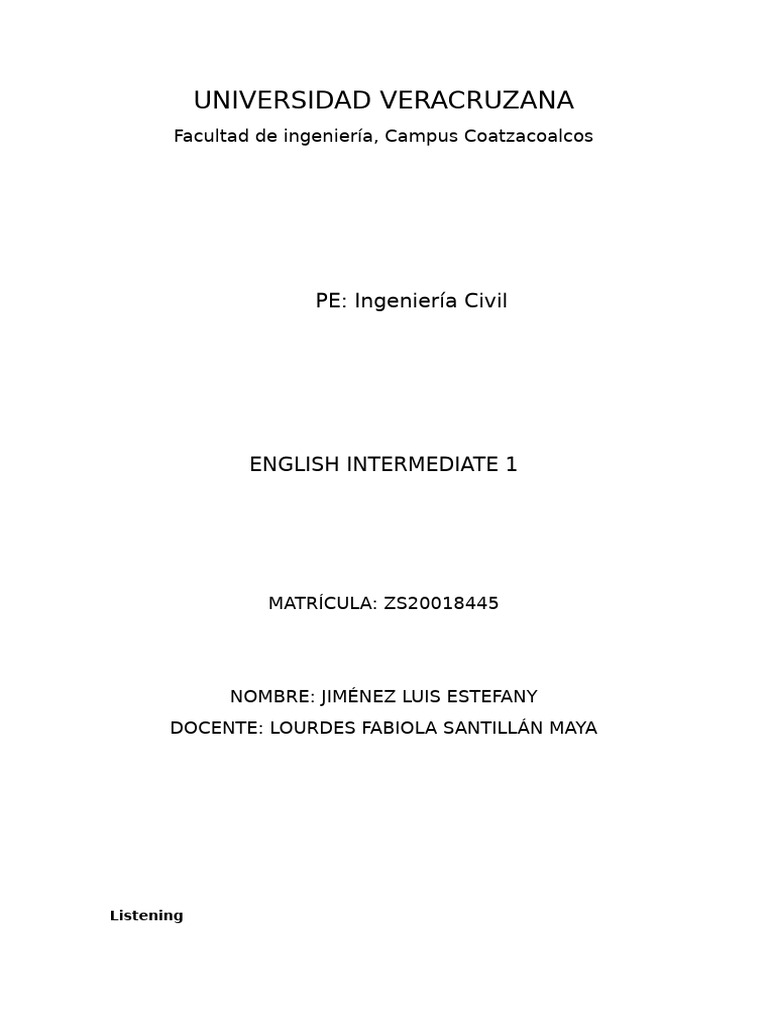 UNIVERSIDAD VERACRUZANA

Facultad de ingeniería, Campus Coatzacoalcos

PE: Ingeniería Civil

ENGLISH INTERMEDIATE 1

MATRÍCULA: ZS20018445

NOMBRE: JIMÉNEZ LUIS ESTEFANY
DOCENTE: LOURDES FABIOLA SANTILLÁN MAYA

Listening